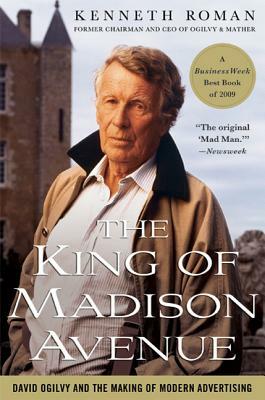 KENNETH ROMAN
FORMER CHAIRMAN AND CEO OF OGILVY & MATHER

A BusinessWeek Best Book of 2009

"The original 'Mad Man.'" —Newsweek

THE KING OF MADISON AVENUE

DAVID OGILVY AND THE MAKING OF MODERN ADVERTISING